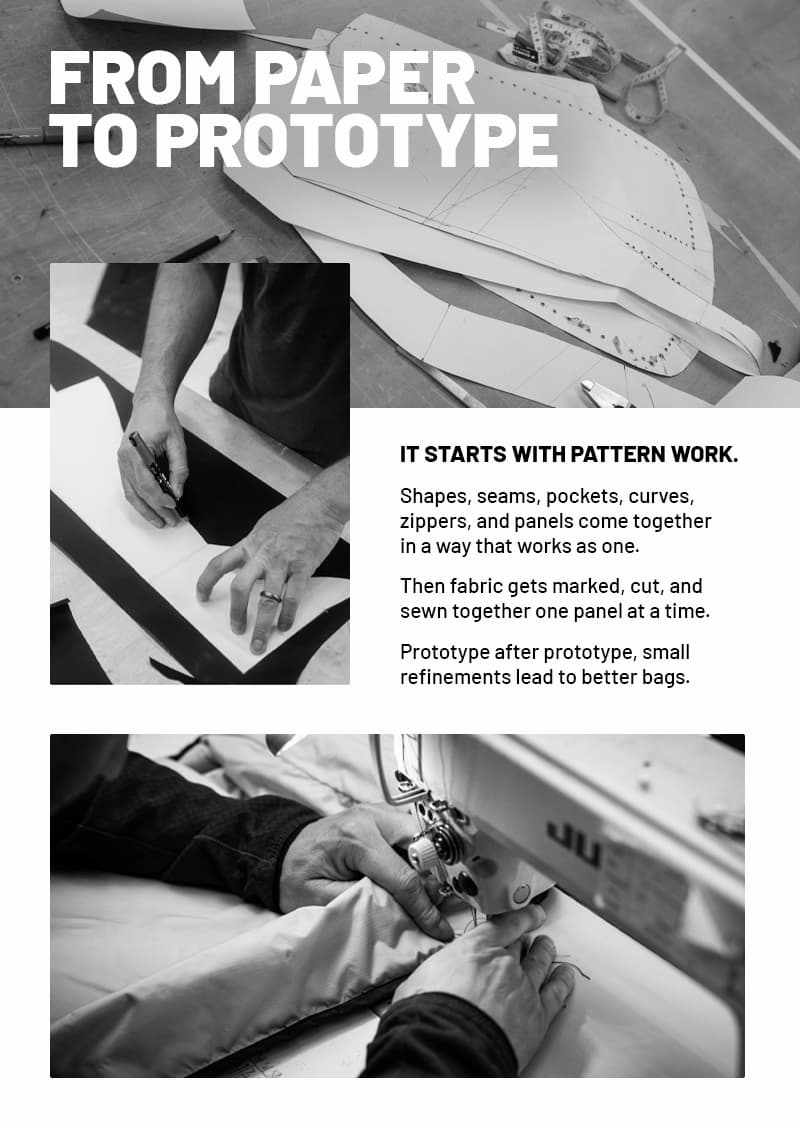 FROM PAPER TO PROTOTYPE

IT STARTS WITH PATTERN WORK.

Shapes, seams, pockets, curves, zippers, and panels come together in a way that works as one.

Then fabric gets marked, cut, and sewn together one panel at a time.

Prototype after prototype, small refinements lead to better bags.

JU